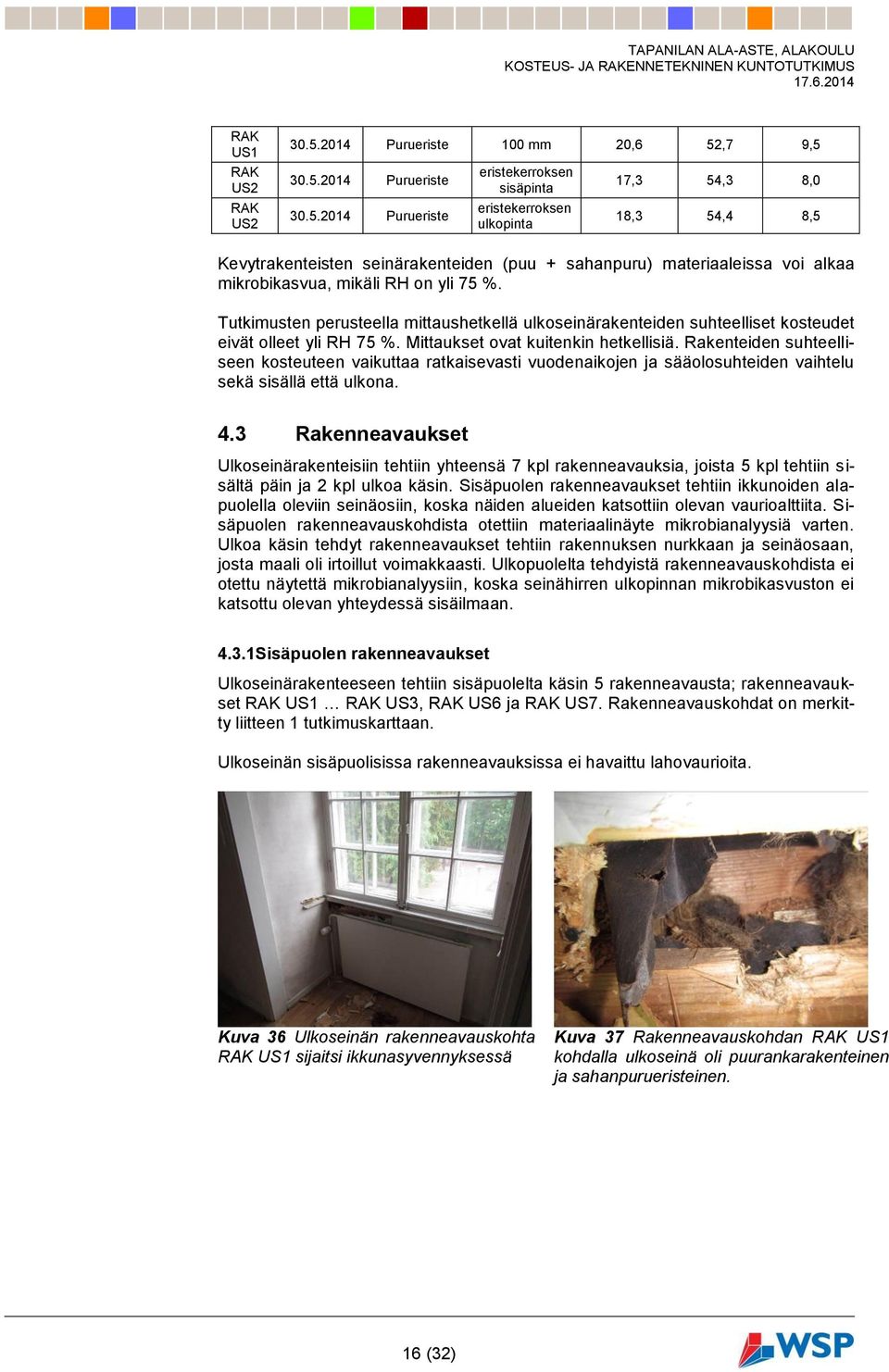 TAPANILAN ALA-ASTE, ALAKOULU
KOSTEUS- JA RAKENNETEKNINEN KUNTOTUTKIMUS
17.6.2014

| RAK US1 | 30.5.2014 | Purueriste | 100 mm | 20,6 | 52,7 | 9,5 |
|---|---|---|---|---|---|---|
| RAK US2 | 30.5.2014 | Purueriste | eristekerroksen sisäpinta | 17,3 | 54,3 | 8,0 |
| RAK US2 | 30.5.2014 | Purueriste | eristekerroksen ulkopinta | 18,3 | 54,4 | 8,5 |

Kevytrakenteisten seinärakenteiden (puu + sahanpuru) materiaaleissa voi alkaa mikrobikasvua, mikäli RH on yli 75 %.

Tutkimusten perusteella mittaushetkellä ulkoseinärakenteiden suhteelliset kosteudet eivät olleet yli RH 75 %. Mittaukset ovat kuitenkin hetkellisiä. Rakenteiden suhteelliseen kosteuteen vaikuttaa ratkaisevasti vuodenaikojen ja sääolosuhteiden vaihtelu sekä sisällä että ulkona.

4.3 Rakenneavaukset

Ulkoseinärakenteisiin tehtiin yhteensä 7 kpl rakenneavauksia, joista 5 kpl tehtiin sisältä päin ja 2 kpl ulkoa käsin. Sisäpuolen rakenneavaukset tehtiin ikkunoiden alapuolella oleviin seinäosiin, koska näiden alueiden katsottiin olevan vaurioalttiita. Sisäpuolen rakenneavauskohdista otettiin materiaalinäyte mikrobianalyysiä varten. Ulkoa käsin tehdyt rakenneavaukset tehtiin rakennuksen nurkkaan ja seinäosaan, josta maali oli irtoillut voimakkaasti. Ulkopuolelta tehdyistä rakenneavauskohdista ei otettu näytettä mikrobianalyysiin, koska seinähirren ulkopinnan mikrobikasvuston ei katsottu olevan yhteydessä sisäilmaan.

4.3.1Sisäpuolen rakenneavaukset

Ulkoseinärakenteeseen tehtiin sisäpuolelta käsin 5 rakenneavausta; rakenneavaukset RAK US1 … RAK US3, RAK US6 ja RAK US7. Rakenneavauskohdat on merkitty liitteen 1 tutkimuskarttaan.

Ulkoseinän sisäpuolisissa rakenneavauksissa ei havaittu lahovaurioita.

Kuva 36 Ulkoseinän rakenneavauskohta RAK US1 sijaitsi ikkunasyvennyksessä

Kuva 37 Rakenneavauskohdan RAK US1 kohdalla ulkoseinä oli puurankarakenteinen ja sahanpurueristeinen.

16 (32)

WSP